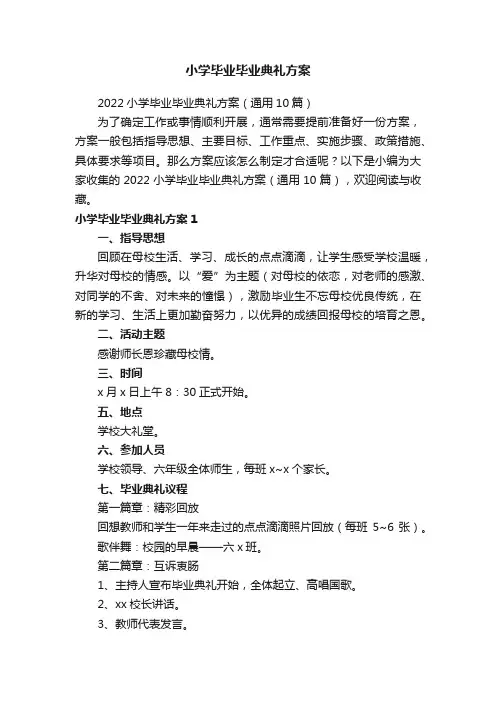 小学毕业毕业典礼方案

2022 小学毕业毕业典礼方案（通用 10 篇）

为了确定工作或事情顺利开展，通常需要提前准备好一份方案，方案一般包括指导思想、主要目标、工作重点、实施步骤、政策措施、具体要求等项目。那么方案应该怎么制定才合适呢？以下是小编为大家收集的 2022 小学毕业毕业典礼方案（通用 10 篇），欢迎阅读与收藏。

小学毕业毕业典礼方案 1

一、指导思想

回顾在母校生活、学习、成长的点点滴滴，让学生感受学校温暖，升华对母校的情感。以“爱”为主题（对母校的依恋，对老师的感激、对同学的不舍、对未来的憧憬），激励毕业生不忘母校优良传统，在新的学习、生活上更加勤奋努力，以优异的成绩回报母校的培育之恩。

二、活动主题

感谢师长恩珍藏母校情。

三、时间

x 月 x 日上午 8：30 正式开始。

五、地点

学校大礼堂。

六、参加人员

学校领导、六年级全体师生，每班 x~x 个家长。

七、毕业典礼议程

第一篇章：精彩回放

回想教师和学生一年来走过的点点滴滴照片回放（每班 5~6 张）。

歌伴舞：校园的早晨——六 x 班。

第二篇章：互诉衷肠

1、主持人宣布毕业典礼开始，全体起立、高唱国歌。

2、xx 校长讲话。

3、教师代表发言。